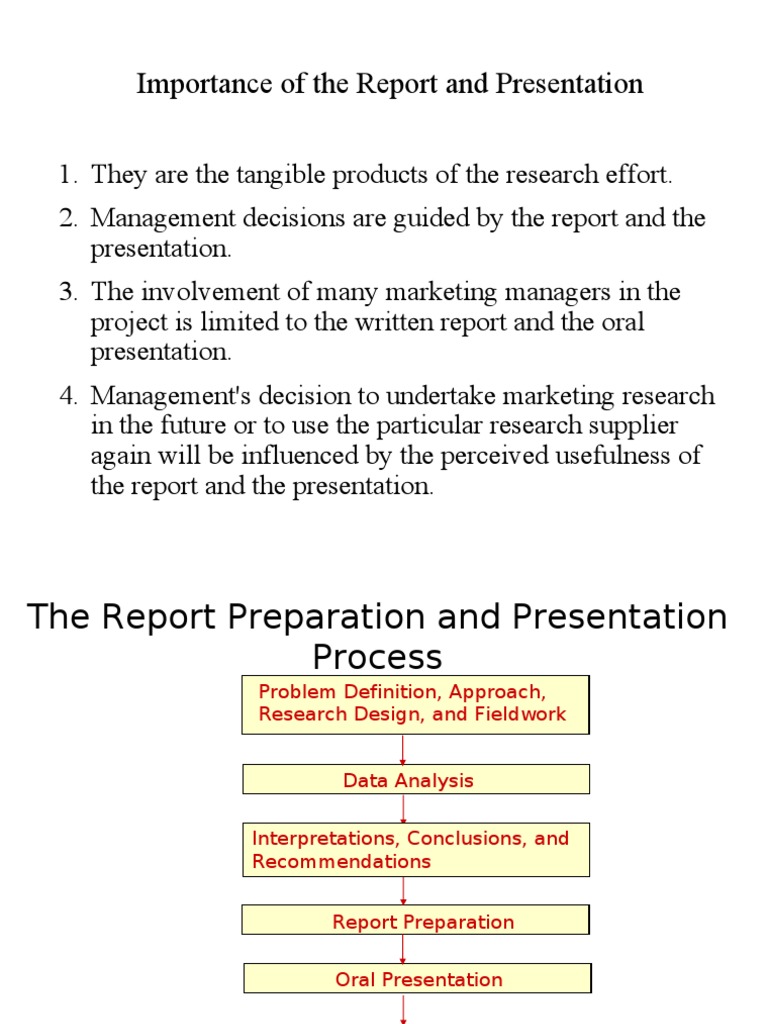 Importance of the Report and Presentation

1. They are the tangible products of the research effort.

2. Management decisions are guided by the report and the presentation.

3. The involvement of many marketing managers in the project is limited to the written report and the oral presentation.

4. Management's decision to undertake marketing research in the future or to use the particular research supplier again will be influenced by the perceived usefulness of the report and the presentation.

The Report Preparation and Presentation Process

Problem Definition, Approach, Research Design, and Fieldwork

Data Analysis

Interpretations, Conclusions, and Recommendations

Report Preparation

Oral Presentation